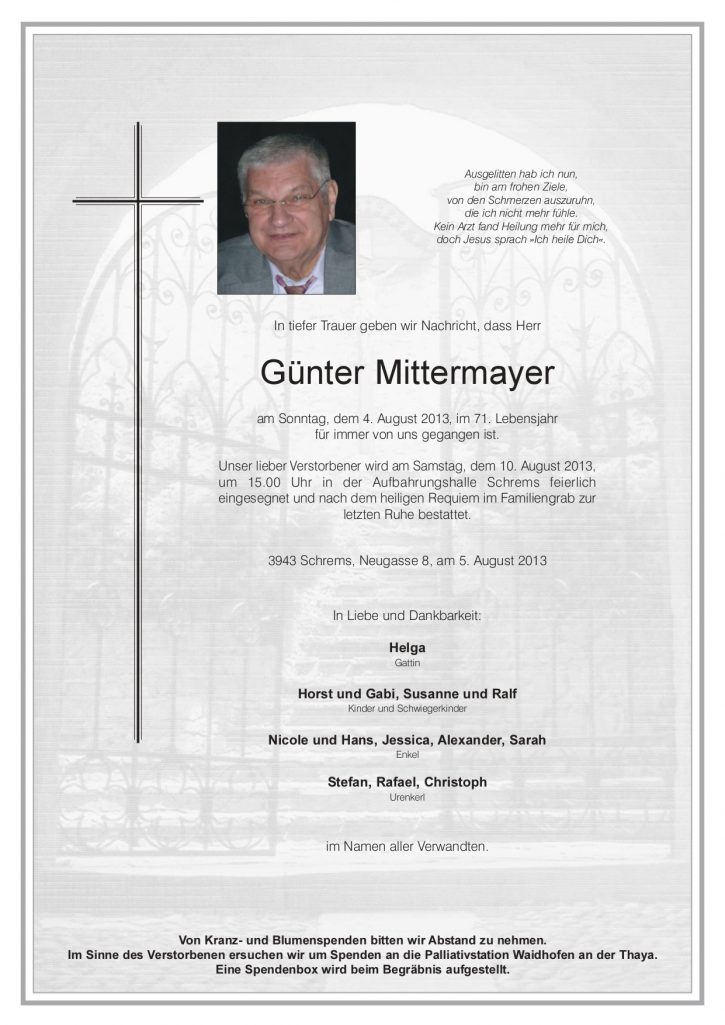 Ausgelitten hab ich nun,
bin am frohen Ziele,
von den Schmerzen auszuruhn,
die ich nicht mehr fühle.
Kein Arzt fand Heilung mehr für mich,
doch Jesus sprach »Ich heile Dich«.

In tiefer Trauer geben wir Nachricht, dass Herr

Günter Mittermayer

am Sonntag, dem 4. August 2013, im 71. Lebensjahr für immer von uns gegangen ist.

Unser lieber Verstorbener wird am Samstag, dem 10. August 2013, um 15.00 Uhr in der Aufbahrungshalle Schrems feierlich eingesegnet und nach dem heiligen Requiem im Familiengrab zur letzten Ruhe bestattet.

3943 Schrems, Neugasse 8, am 5. August 2013

In Liebe und Dankbarkeit:

Helga
Gattin

Horst und Gabi, Susanne und Ralf
Kinder und Schwiegerkinder

Nicole und Hans, Jessica, Alexander, Sarah
Enkel

Stefan, Rafael, Christoph
Urenkerl

im Namen aller Verwandten.

Von Kranz- und Blumenspenden bitten wir Abstand zu nehmen.
Im Sinne des Verstorbenen ersuchen wir um Spenden an die Palliativstation Waidhofen an der Thaya.
Eine Spendenbox wird beim Begräbnis aufgestellt.